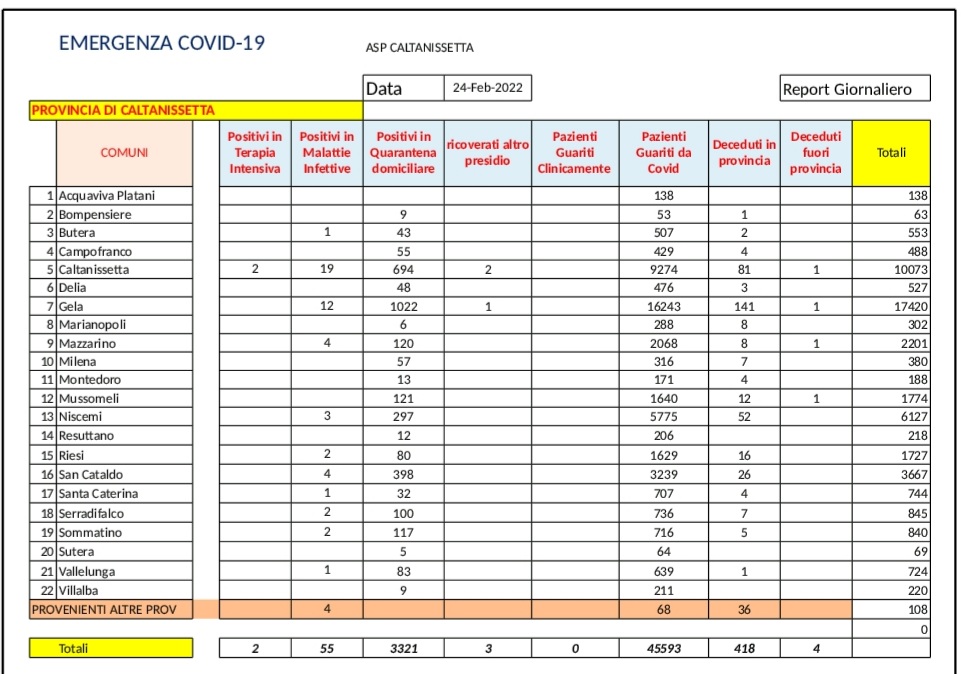 EMERGENZA COVID-19

ASP CALTANISSETTA

Data 24-Feb-2022

Report Giornaliero

PROVINCIA DI CALTANISSETTA

| | COMUNI | Positivi in Terapia Intensiva | Positivi in Malattie Infettive | Positivi in Quarantena domiciliare | ricoverati altro presidio | Pazienti Guariti Clinicamente | Pazienti Guariti da Covid | Deceduti in provincia | Deceduti fuori provincia | Totali |
|---|---|---|---|---|---|---|---|---|---|---|
| 1 | Acquaviva Platani | | | | | | 138 | | | 138 |
| 2 | Bompensiere | | | 9 | | | 53 | 1 | | 63 |
| 3 | Butera | | 1 | 43 | | | 507 | 2 | | 553 |
| 4 | Campofranco | | | 55 | | | 429 | 4 | | 488 |
| 5 | Caltanissetta | 2 | 19 | 694 | 2 | | 9274 | 81 | 1 | 10073 |
| 6 | Delia | | | 48 | | | 476 | 3 | | 527 |
| 7 | Gela | | 12 | 1022 | 1 | | 16243 | 141 | 1 | 17420 |
| 8 | Marianopoli | | | 6 | | | 288 | 8 | | 302 |
| 9 | Mazzarino | | 4 | 120 | | | 2068 | 8 | 1 | 2201 |
| 10 | Milena | | | 57 | | | 316 | 7 | | 380 |
| 11 | Montedoro | | | 13 | | | 171 | 4 | | 188 |
| 12 | Mussomeli | | | 121 | | | 1640 | 12 | 1 | 1774 |
| 13 | Niscemi | | 3 | 297 | | | 5775 | 52 | | 6127 |
| 14 | Resuttano | | | 12 | | | 206 | | | 218 |
| 15 | Riesi | | 2 | 80 | | | 1629 | 16 | | 1727 |
| 16 | San Cataldo | | 4 | 398 | | | 3239 | 26 | | 3667 |
| 17 | Santa Caterina | | 1 | 32 | | | 707 | 4 | | 744 |
| 18 | Serradifalco | | 2 | 100 | | | 736 | 7 | | 845 |
| 19 | Sommatino | | 2 | 117 | | | 716 | 5 | | 840 |
| 20 | Sutera | | | 5 | | | 64 | | | 69 |
| 21 | Vallelunga | | 1 | 83 | | | 639 | 1 | | 724 |
| 22 | Villalba | | | 9 | | | 211 | | | 220 |
| | PROVENIENTI ALTRE PROV | | 4 | | | | 68 | 36 | | 108 |
| | | | | | | | | | | 0 |
| | Totali | 2 | 55 | 3321 | 3 | 0 | 45593 | 418 | 4 | |